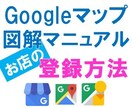 Googleマップ
図解マニュアル
お店の
登録方法
G
G
G